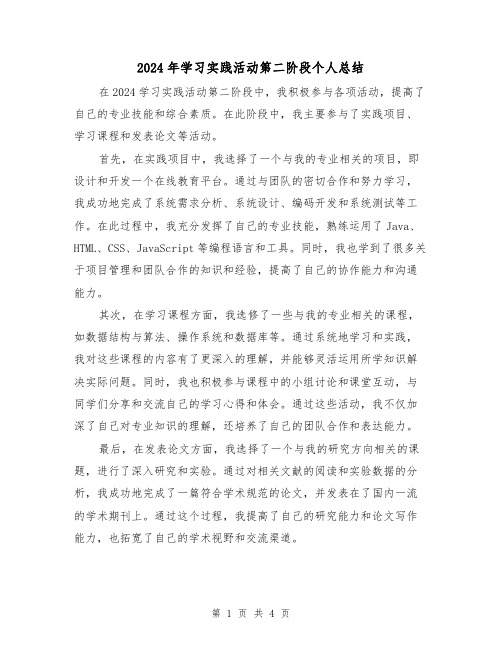 2024年学习实践活动第二阶段个人总结

在2024学习实践活动第二阶段中，我积极参与各项活动，提高了自己的专业技能和综合素质。在此阶段中，我主要参与了实践项目、学习课程和发表论文等活动。

首先，在实践项目中，我选择了一个与我的专业相关的项目，即设计和开发一个在线教育平台。通过与团队的密切合作和努力学习，我成功地完成了系统需求分析、系统设计、编码开发和系统测试等工作。在此过程中，我充分发挥了自己的专业技能，熟练运用了Java、HTML、CSS、JavaScript等编程语言和工具。同时，我也学到了很多关于项目管理和团队合作的知识和经验，提高了自己的协作能力和沟通能力。

其次，在学习课程方面，我选修了一些与我的专业相关的课程，如数据结构与算法、操作系统和数据库等。通过系统地学习和实践，我对这些课程的内容有了更深入的理解，并能够灵活运用所学知识解决实际问题。同时，我也积极参与课程中的小组讨论和课堂互动，与同学们分享和交流自己的学习心得和体会。通过这些活动，我不仅加深了自己对专业知识的理解，还培养了自己的团队合作和表达能力。

最后，在发表论文方面，我选择了一个与我的研究方向相关的课题，进行了深入研究和实验。通过对相关文献的阅读和实验数据的分析，我成功地完成了一篇符合学术规范的论文，并发表在了国内一流的学术期刊上。通过这个过程，我提高了自己的研究能力和论文写作能力，也拓宽了自己的学术视野和交流渠道。

第 1 页 共 4 页